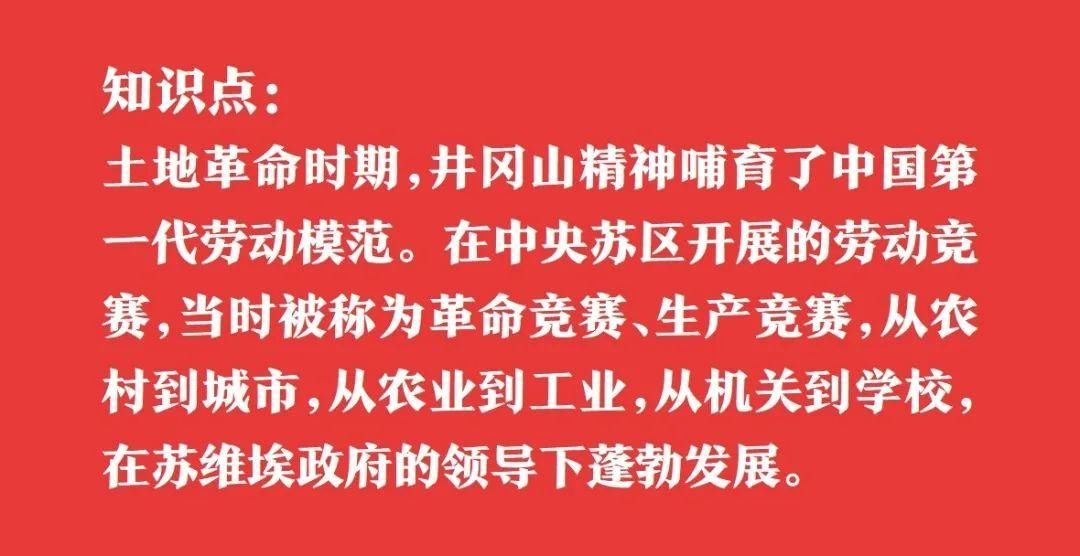 知识点：
土地革命时期，井冈山精神哺育了中国第一代劳动模范。在中央苏区开展的劳动竞赛，当时被称为革命竞赛、生产竞赛，从农村到城市，从农业到工业，从机关到学校，在苏维埃政府的领导下蓬勃发展。